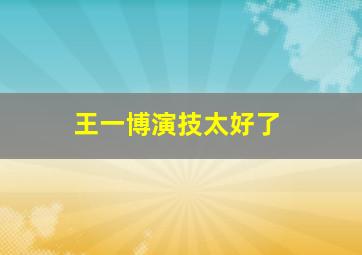 王一博演技太好了